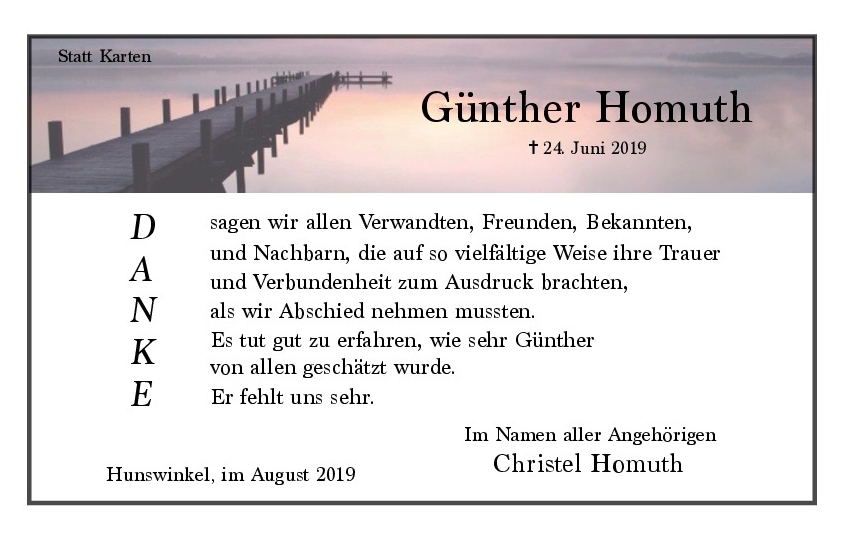 Statt Karten

Günther Homuth

† 24. Juni 2019

D
A
N
K
E

sagen wir allen Verwandten, Freunden, Bekannten, und Nachbarn, die auf so vielfältige Weise ihre Trauer und Verbundenheit zum Ausdruck brachten, als wir Abschied nehmen mussten.
Es tut gut zu erfahren, wie sehr Günther von allen geschätzt wurde.
Er fehlt uns sehr.

Im Namen aller Angehörigen
Christel Homuth

Hunswinkel, im August 2019